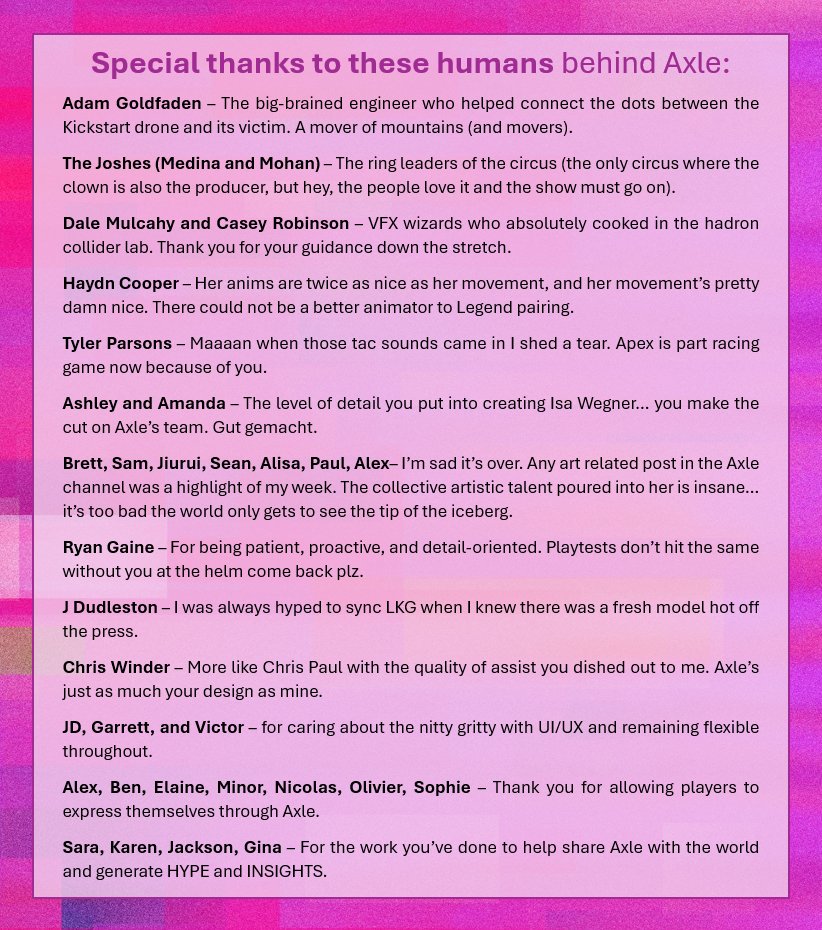 Special thanks to these humans behind Axle:

Adam Goldfaden – The big-brained engineer who helped connect the dots between the Kickstart drone and its victim. A mover of mountains (and movers).

The Joshes (Medina and Mohan) – The ring leaders of the circus (the only circus where the clown is also the producer, but hey, the people love it and the show must go on).

Dale Mulcahy and Casey Robinson – VFX wizards who absolutely cooked in the hadron collider lab. Thank you for your guidance down the stretch.

Haydn Cooper – Her anims are twice as nice as her movement, and her movement's pretty damn nice. There could not be a better animator to Legend pairing.

Tyler Parsons – Maaaan when those tac sounds came in I shed a tear. Apex is part racing game now because of you.

Ashley and Amanda – The level of detail you put into creating Isa Wegner... you make the cut on Axle's team. Gut gemacht.

Brett, Sam, Jiurui, Sean, Alisa, Paul, Alex– I'm sad it's over. Any art related post in the Axle channel was a highlight of my week. The collective artistic talent poured into her is insane... it's too bad the world only gets to see the tip of the iceberg.

Ryan Gaine – For being patient, proactive, and detail-oriented. Playtests don't hit the same without you at the helm come back plz.

J Dudleston – I was always hyped to sync LKG when I knew there was a fresh model hot off the press.

Chris Winder – More like Chris Paul with the quality of assist you dished out to me. Axle's just as much your design as mine.

JD, Garrett, and Victor – for caring about the nitty gritty with UI/UX and remaining flexible throughout.

Alex, Ben, Elaine, Minor, Nicolas, Olivier, Sophie – Thank you for allowing players to express themselves through Axle.

Sara, Karen, Jackson, Gina – For the work you've done to help share Axle with the world and generate HYPE and INSIGHTS.